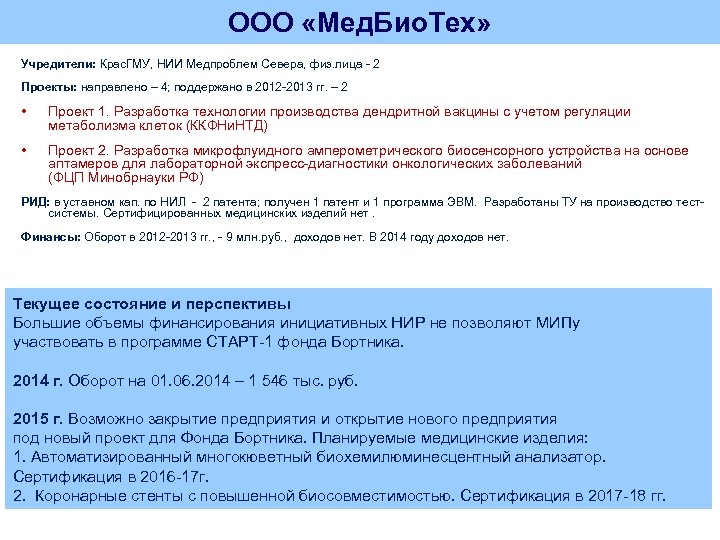 ООО «МедБиоТех»

Учредители: КрасГМУ, НИИ Медпроблем Севера, физ.лица - 2

Проекты: направлено – 4; поддержано в 2012-2013 гг. – 2

• Проект 1. Разработка технологии производства дендритной вакцины с учетом регуляции метаболизма клеток (ККФНиНТД)

• Проект 2. Разработка микрофлуидного амперометрического биосенсорного устройства на основе аптамеров для лабораторной экспресс-диагностики онкологических заболеваний (ФЦП Минобрнауки РФ)

РИД: в уставном кап. по НИЛ - 2 патента; получен 1 патент и 1 программа ЭВМ. Разработаны ТУ на производство тест-системы. Сертифицированных медицинских изделий нет .

Финансы: Оборот в 2012-2013 гг., - 9 млн.руб., доходов нет. В 2014 году доходов нет.

Текущее состояние и перспективы
Большие объемы финансирования инициативных НИР не позволяют МИПу участвовать в программе СТАРТ-1 фонда Бортника.

2014 г. Оборот на 01.06.2014 – 1 546 тыс. руб.

2015 г. Возможно закрытие предприятия и открытие нового предприятия под новый проект для Фонда Бортника. Планируемые медицинские изделия:
1. Автоматизированный многокюветный биохемилюминесцентный анализатор. Сертификация в 2016-17г.
2. Коронарные стенты с повышенной биосовместимостью. Сертификация в 2017-18 гг.